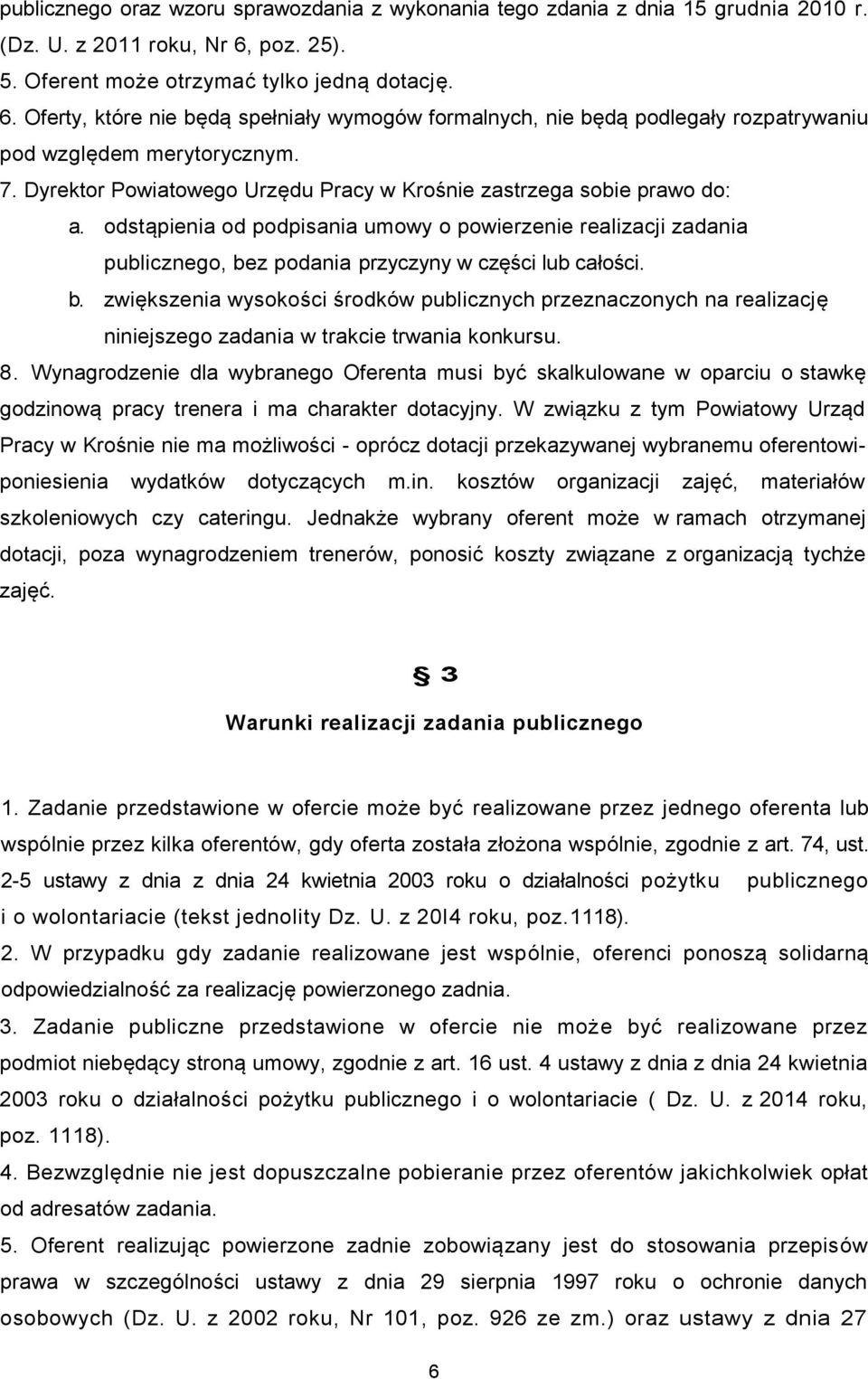 publicznego oraz wzoru sprawozdania z wykonania tego zdania z dnia 15 grudnia 2010 r. (Dz. U. z 2011 roku, Nr 6, poz. 25).
5. Oferent może otrzymać tylko jedną dotację.
6. Oferty, które nie będą spełniały wymogów formalnych, nie będą podlegały rozpatrywaniu pod względem merytorycznym.
7. Dyrektor Powiatowego Urzędu Pracy w Krośnie zastrzega sobie prawo do:
a. odstąpienia od podpisania umowy o powierzenie realizacji zadania publicznego, bez podania przyczyny w części lub całości.
b. zwiększenia wysokości środków publicznych przeznaczonych na realizację niniejszego zadania w trakcie trwania konkursu.
8. Wynagrodzenie dla wybranego Oferenta musi być skalkulowane w oparciu o stawkę godzinową pracy trenera i ma charakter dotacyjny. W związku z tym Powiatowy Urząd Pracy w Krośnie nie ma możliwości - oprócz dotacji przekazywanej wybranemu oferentowi- poniesienia wydatków dotyczących m.in. kosztów organizacji zajęć, materiałów szkoleniowych czy cateringu. Jednakże wybrany oferent może w ramach otrzymanej dotacji, poza wynagrodzeniem trenerów, ponosić koszty związane z organizacją tychże zajęć.

§ 3
Warunki realizacji zadania publicznego

1. Zadanie przedstawione w ofercie może być realizowane przez jednego oferenta lub wspólnie przez kilka oferentów, gdy oferta została złożona wspólnie, zgodnie z art. 74, ust. 2-5 ustawy z dnia z dnia 24 kwietnia 2003 roku o działalności pożytku publicznego i o wolontariacie (tekst jednolity Dz. U. z 20l4 roku, poz.1118).
2. W przypadku gdy zadanie realizowane jest wspólnie, oferenci ponoszą solidarną odpowiedzialność za realizację powierzonego zadnia.
3. Zadanie publiczne przedstawione w ofercie nie może być realizowane przez podmiot niebędący stroną umowy, zgodnie z art. 16 ust. 4 ustawy z dnia z dnia 24 kwietnia 2003 roku o działalności pożytku publicznego i o wolontariacie ( Dz. U. z 2014 roku, poz. 1118).
4. Bezwzględnie nie jest dopuszczalne pobieranie przez oferentów jakichkolwiek opłat od adresatów zadania.
5. Oferent realizując powierzone zadnie zobowiązany jest do stosowania przepisów prawa w szczególności ustawy z dnia 29 sierpnia 1997 roku o ochronie danych osobowych (Dz. U. z 2002 roku, Nr 101, poz. 926 ze zm.) oraz ustawy z dnia 27

6